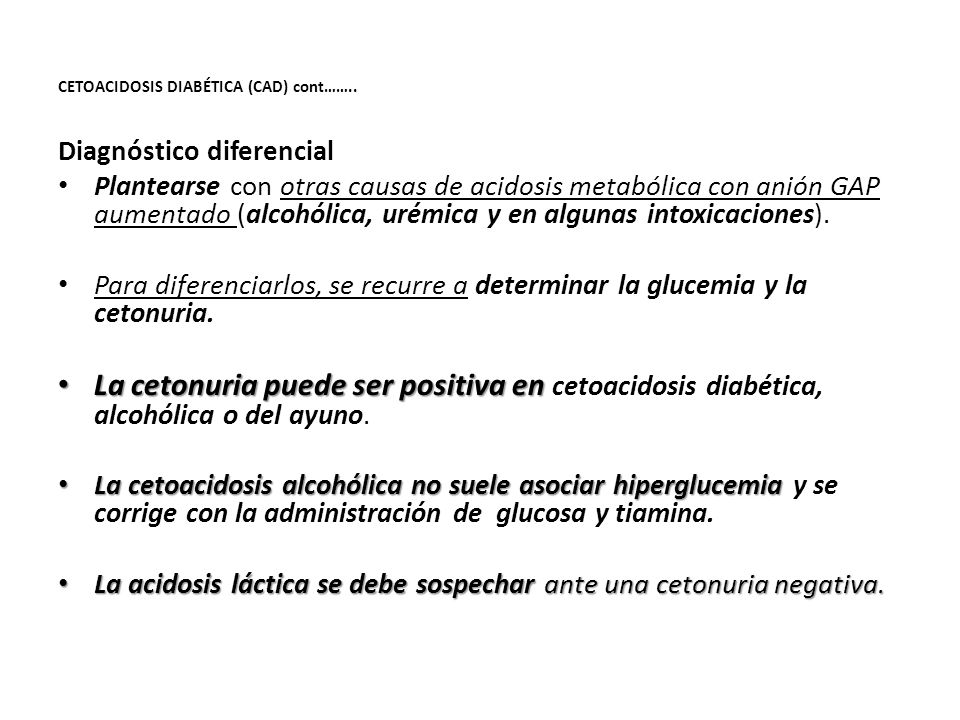 CETOACIDOSIS DIABÉTICA (CAD) cont……..

Diagnóstico diferencial

• Plantearse con otras causas de acidosis metabólica con anión GAP aumentado (alcohólica, urémica y en algunas intoxicaciones).

• Para diferenciarlos, se recurre a determinar la glucemia y la cetonuria.

• La cetonuria puede ser positiva en cetoacidosis diabética, alcohólica o del ayuno.

• La cetoacidosis alcohólica no suele asociar hiperglucemia y se corrige con la administración de glucosa y tiamina.

• La acidosis láctica se debe sospechar ante una cetonuria negativa.